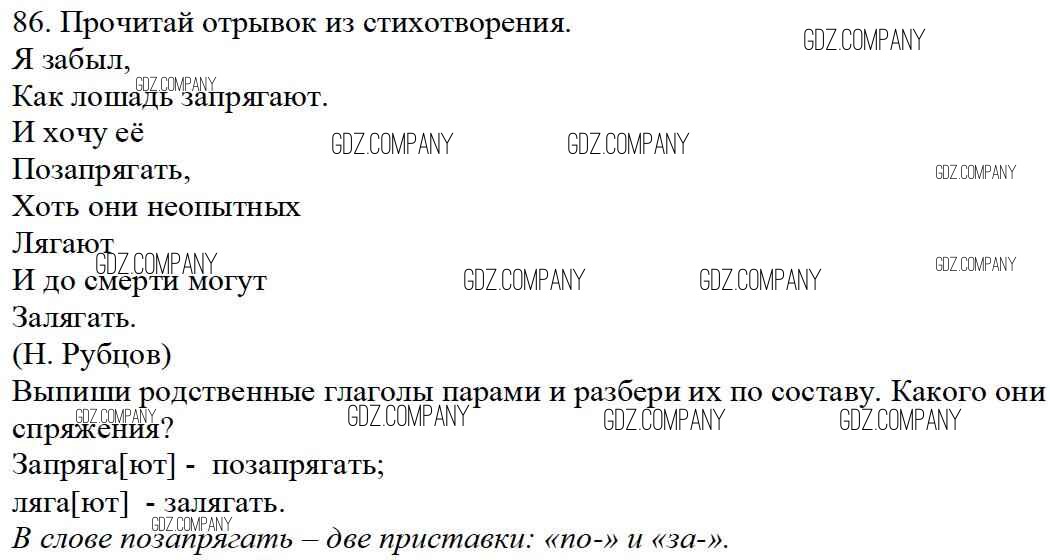 86. Прочитай отрывок из стихотворения.
Я забыл,
Как лошадь запрягают.
И хочу её
Позапрягать,
Хоть они неопытных
Лягают
И до смерти могут
Залягать.
(Н. Рубцов)

Выпиши родственные глаголы парами и разбери их по составу. Какого они спряжения?

Запряга[ют] - позапрягать;
ляга[ют] - залягать.
В слове позапрягать – две приставки: «по-» и «за-».

GDZ.COMPANY